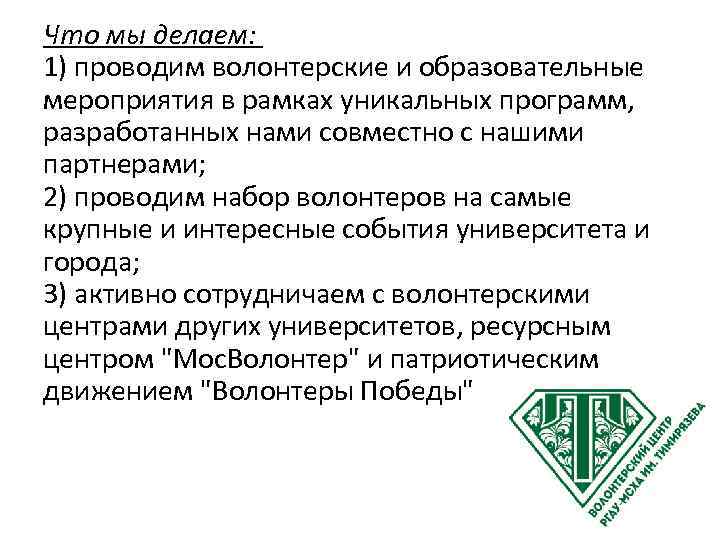 Что мы делаем:
1) проводим волонтерские и образовательные мероприятия в рамках уникальных программ, разработанных нами совместно с нашими партнерами;
2) проводим набор волонтеров на самые крупные и интересные события университета и города;
3) активно сотрудничаем с волонтерскими центрами других университетов, ресурсным центром "МосВолонтер" и патриотическим движением "Волонтеры Победы"

ВОЛОНТЕРСКИЙ ЦЕНТР
РГАУ-МСХА ИМ. ТИМИРЯЗЕВА